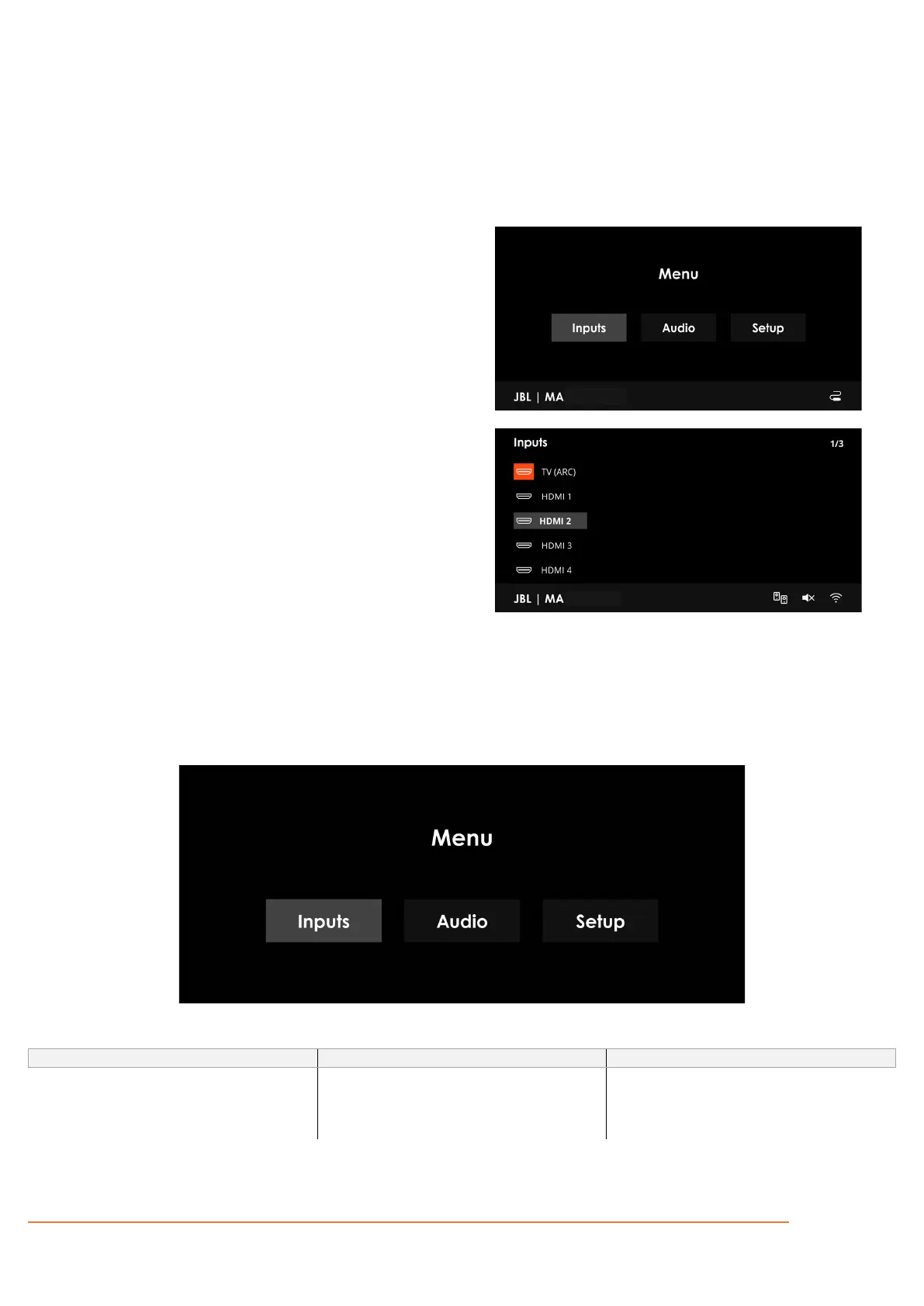 Menu

Inputs
Audio
Setup

JBL | MA

Inputs
1/3

TV (ARC)
HDMI 1
HDMI 2
HDMI 3
HDMI 4

JBL | MA

Menu

Inputs
Audio
Setup